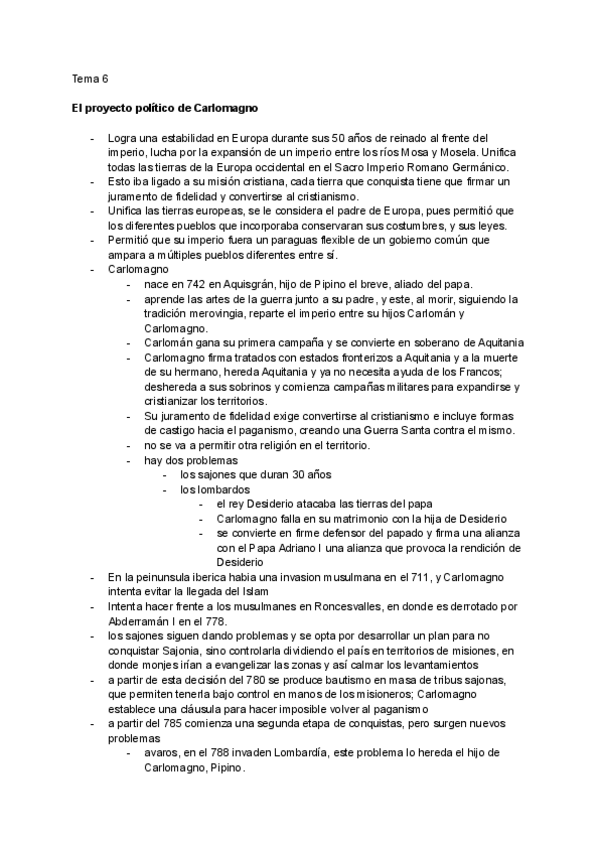 Tema 6

El proyecto político de Carlomagno

- Logra una estabilidad en Europa durante sus 50 años de reinado al frente del imperio, lucha por la expansión de un imperio entre los ríos Mosa y Mosela. Unifica todas las tierras de la Europa occidental en el Sacro Imperio Romano Germánico.
- Esto iba ligado a su misión cristiana, cada tierra que conquista tiene que firmar un juramento de fidelidad y convertirse al cristianismo.
- Unifica las tierras europeas, se le considera el padre de Europa, pues permitió que los diferentes pueblos que incorporaba conservaran sus costumbres, y sus leyes.
- Permitió que su imperio fuera un paraguas flexible de un gobierno común que ampara a múltiples pueblos diferentes entre sí.
- Carlomagno
  - nace en 742 en Aquisgrán, hijo de Pipino el breve, aliado del papa.
  - aprende las artes de la guerra junto a su padre, y este, al morir, siguiendo la tradición merovingia, reparte el imperio entre su hijos Carlomán y Carlomagno.
  - Carlomán gana su primera campaña y se convierte en soberano de Aquitania
  - Carlomagno firma tratados con estados fronterizos a Aquitania y a la muerte de su hermano, hereda Aquitania y ya no necesita ayuda de los Francos; deshereda a sus sobrinos y comienza campañas militares para expandirse y cristianizar los territorios.
  - Su juramento de fidelidad exige convertirse al cristianismo e incluye formas de castigo hacia el paganismo, creando una Guerra Santa contra el mismo.
  - no se va a permitir otra religión en el territorio.
  - hay dos problemas
    - los sajones que duran 30 años
    - los lombardos
      - el rey Desiderio atacaba las tierras del papa
      - Carlomagno falla en su matrimonio con la hija de Desiderio
      - se convierte en firme defensor del papado y firma una alianza con el Papa Adriano I una alianza que provoca la rendición de Desiderio
- En la peinunsula iberica habia una invasion musulmana en el 711, y Carlomagno intenta evitar la llegada del Islam
- Intenta hacer frente a los musulmanes en Roncesvalles, en donde es derrotado por Abderramán I en el 778.
- los sajones siguen dando problemas y se opta por desarrollar un plan para no conquistar Sajonia, sino controlarla dividiendo el país en territorios de misiones, en donde monjes irían a evangelizar las zonas y así calmar los levantamientos
- a partir de esta decisión del 780 se produce bautismo en masa de tribus sajonas, que permiten tenerla bajo control en manos de los misioneros; Carlomagno establece una cláusula para hacer imposible volver al paganismo
- a partir del 785 comienza una segunda etapa de conquistas, pero surgen nuevos problemas
  - avaros, en el 788 invaden Lombardía, este problema lo hereda el hijo de Carlomagno, Pipino.